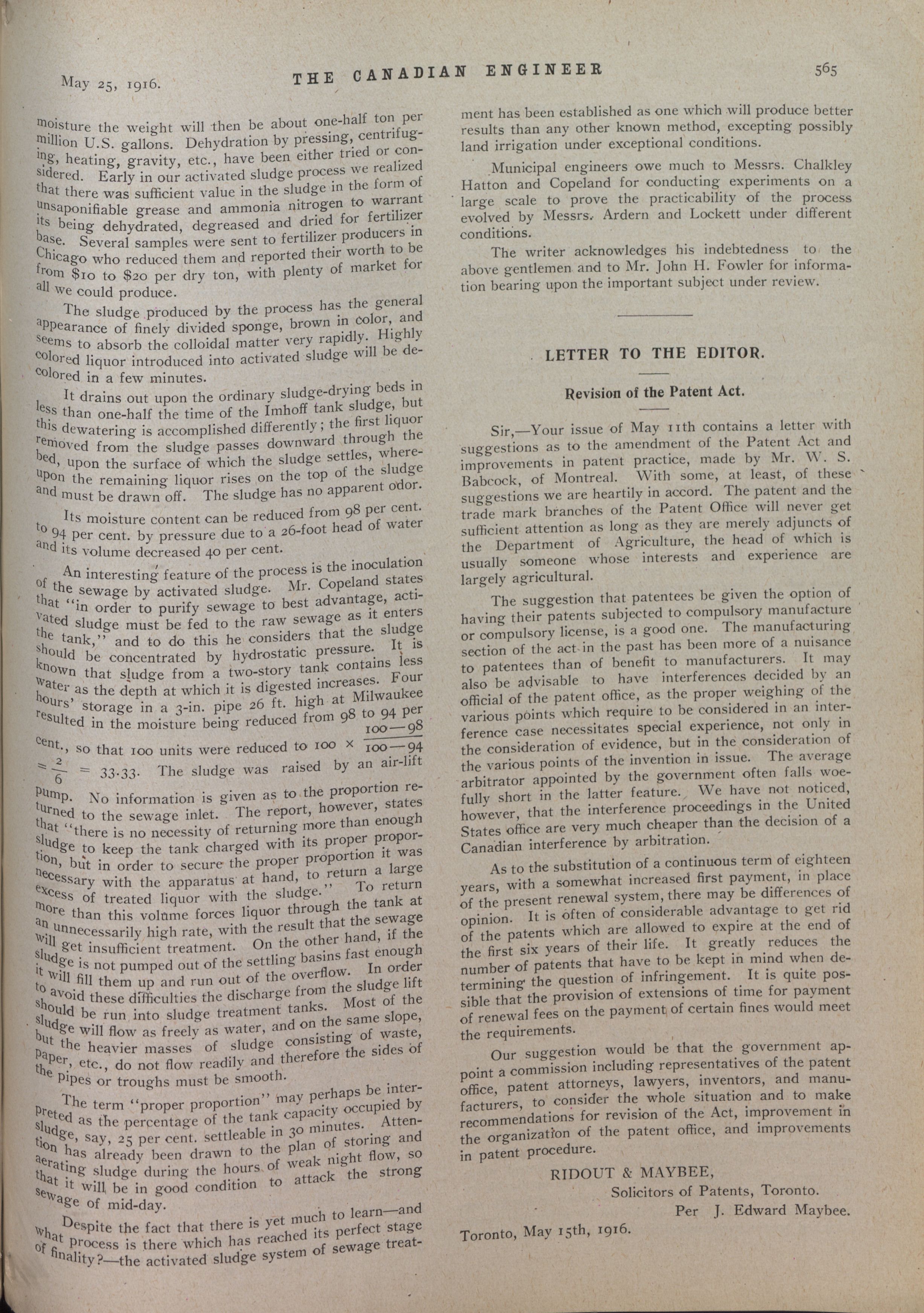 May 25, 1916. THE CANADIAN ENGINEER 565

moisture the weight will then be about one-half ton per million U.S. gallons. Dehydration by pressing, centrifuging, heating, gravity, etc., have been either tried or considered. Early in our activated sludge process we realized that there was sufficient value in the sludge in the form of unsaponifiable grease and ammonia nitrogen to warrant its being dehydrated, degreased and dried for fertilizer base. Several samples were sent to fertilizer producers in Chicago who reduced them and reported their worth to be from $10 to $20 per dry ton, with plenty of market for all we could produce.

The sludge produced by the process has the general appearance of finely divided sponge, brown in color, and seems to absorb the colloidal matter very rapidly. Highly colored liquor introduced into activated sludge will be decolored in a few minutes.

It drains out upon the ordinary sludge-drying beds in less than one-half the time of the Imhoff tank sludge, but this dewatering is accomplished differently; the first liquor removed from the sludge passes downward through the bed, upon the surface of which the sludge settles, whereupon the remaining liquor rises on the top of the sludge and must be drawn off. The sludge has no apparent odor.

Its moisture content can be reduced from 98 per cent. to 94 per cent. by pressure due to a 26-foot head of water and its volume decreased 40 per cent.

An interesting feature of the process is the inoculation of the sewage by activated sludge. Mr. Copeland states that "in order to purify sewage to best advantage, activated sludge must be fed to the raw sewage as it enters the tank," and to do this he considers that the sludge should be concentrated by hydrostatic pressure. It is known that sludge from a two-story tank contains less water as the depth at which it is digested increases. Four hours' storage in a 3-in. pipe 26 ft. high at Milwaukee resulted in the moisture being reduced from 98 to 94 per cent., so that 100 units were reduced to $100 \times \frac{100-98}{100-94} = \frac{2}{6} = 33.33$. The sludge was raised by an air-lift pump. No information is given as to the proportion returned to the sewage inlet. The report, however, states that "there is no necessity of returning more than enough sludge to keep the tank charged with its proper proportion, but in order to secure the proper proportion it was necessary with the apparatus at hand, to return a large excess of treated liquor with the sludge." To return more than this volume forces liquor through the tank at an unnecessarily high rate, with the result that the sewage will get insufficient treatment. On the other hand, if the sludge is not pumped out of the settling basins fast enough it will fill them up and run out of the overflow. In order to avoid these difficulties the discharge from the sludge lift should be run into sludge treatment tanks. Most of the sludge will flow as freely as water, and on the same slope, but the heavier masses of sludge consisting of waste, paper, etc., do not flow readily and therefore the sides of the pipes or troughs must be smooth.

The term "proper proportion" may perhaps be interpreted as the percentage of the tank capacity occupied by sludge, say, 25 per cent. settleable in 30 minutes. Attention has already been drawn to the plan of storing and aerating sludge during the hours of weak night flow, so that it will be in good condition to attack the strong sewage of mid-day.

Despite the fact that there is yet much to learn—and what process is there which has reached its perfect stage of finality?—the activated sludge system of sewage treatment has been established as one which will produce better results than any other known method, excepting possibly land irrigation under exceptional conditions.

Municipal engineers owe much to Messrs. Chalkley Hatton and Copeland for conducting experiments on a large scale to prove the practicability of the process evolved by Messrs. Ardern and Lockett under different conditions.

The writer acknowledges his indebtedness to the above gentlemen and to Mr. John H. Fowler for information bearing upon the important subject under review.

LETTER TO THE EDITOR.

Revision of the Patent Act.

Sir,—Your issue of May 11th contains a letter with suggestions as to the amendment of the Patent Act and improvements in patent practice, made by Mr. W. S. Babcock, of Montreal. With some, at least, of these suggestions we are heartily in accord. The patent and the trade mark branches of the Patent Office will never get sufficient attention as long as they are merely adjuncts of the Department of Agriculture, the head of which is usually someone whose interests and experience are largely agricultural.

The suggestion that patentees be given the option of having their patents subjected to compulsory manufacture or compulsory license, is a good one. The manufacturing section of the act in the past has been more of a nuisance to patentees than of benefit to manufacturers. It may also be advisable to have interferences decided by an official of the patent office, as the proper weighing of the various points which require to be considered in an interference case necessitates special experience, not only in the consideration of evidence, but in the consideration of the various points of the invention in issue. The average arbitrator appointed by the government often falls woefully short in the latter feature. We have not noticed, however, that the interference proceedings in the United States office are very much cheaper than the decision of a Canadian interference by arbitration.

As to the substitution of a continuous term of eighteen years, with a somewhat increased first payment, in place of the present renewal system, there may be differences of opinion. It is often of considerable advantage to get rid of the patents which are allowed to expire at the end of the first six years of their life. It greatly reduces the number of patents that have to be kept in mind when determining the question of infringement. It is quite possible that the provision of extensions of time for payment of renewal fees on the payment of certain fines would meet the requirements.

Our suggestion would be that the government appoint a commission including representatives of the patent office, patent attorneys, lawyers, inventors, and manufacturers, to consider the whole situation and to make recommendations for revision of the Act, improvement in the organization of the patent office, and improvements in patent procedure.

RIDOUT & MAYBEE,
Solicitors of Patents, Toronto.
Per J. Edward Maybee.

Toronto, May 15th, 1916.